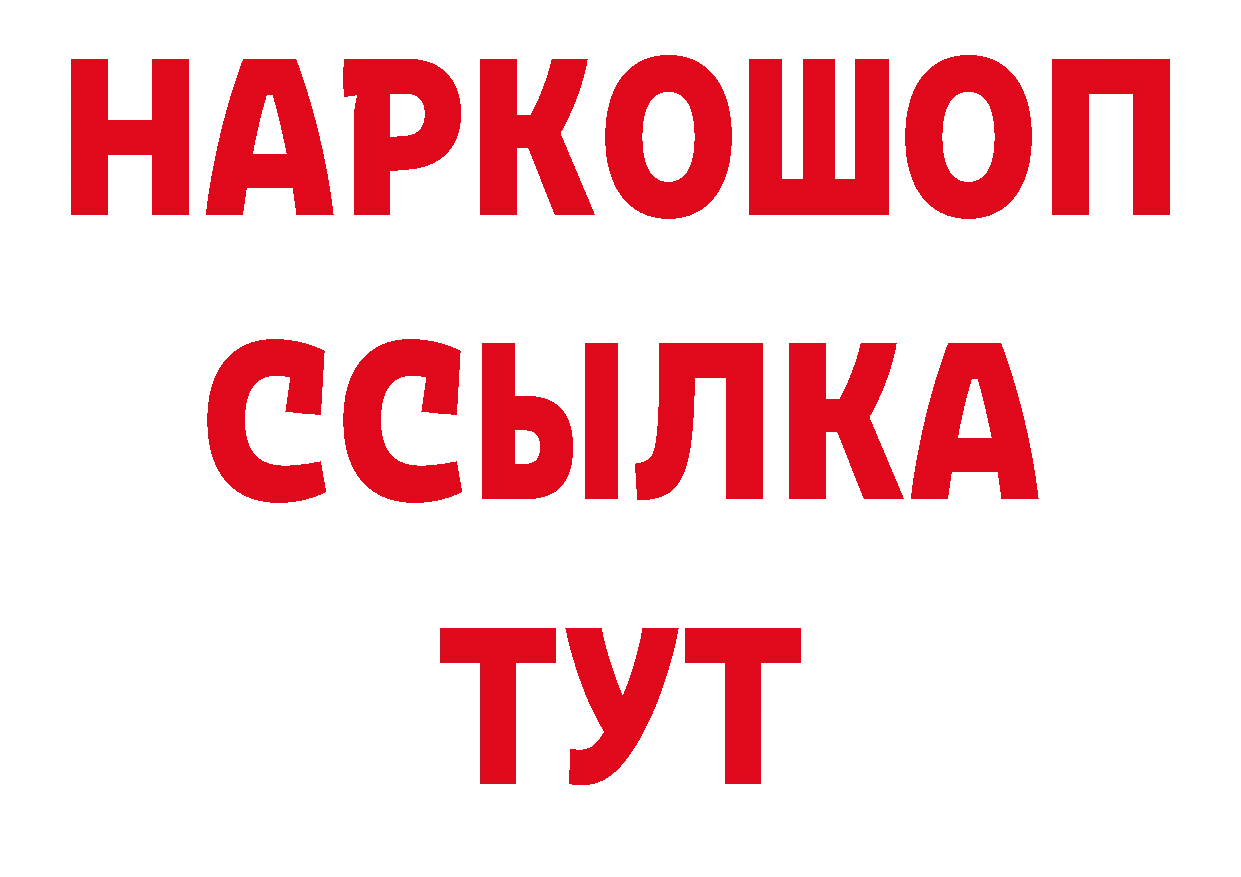 НАРКОШОП
ССЫЛКА
ТУТ